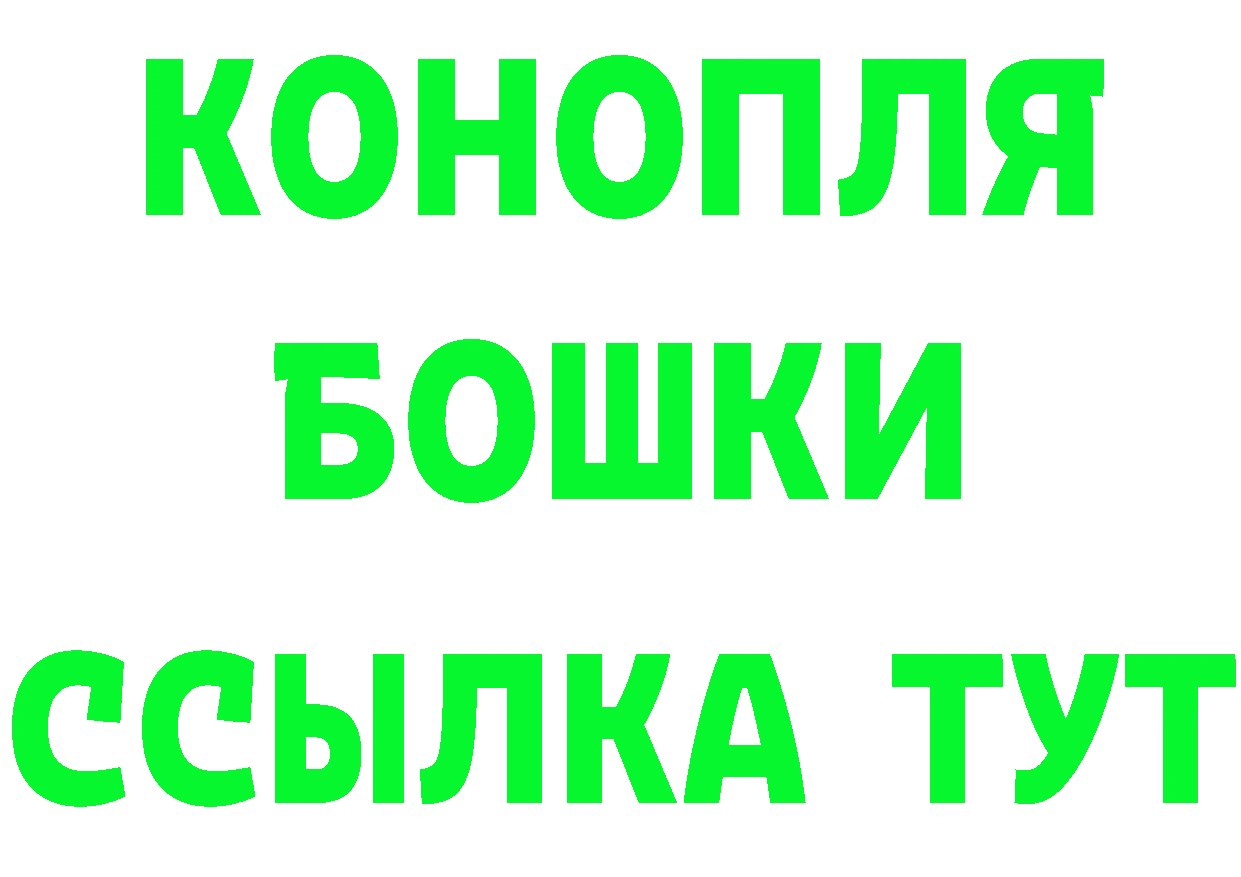 КОНОПЛЯ
БОШКИ
ССЫЛКА ТУТ